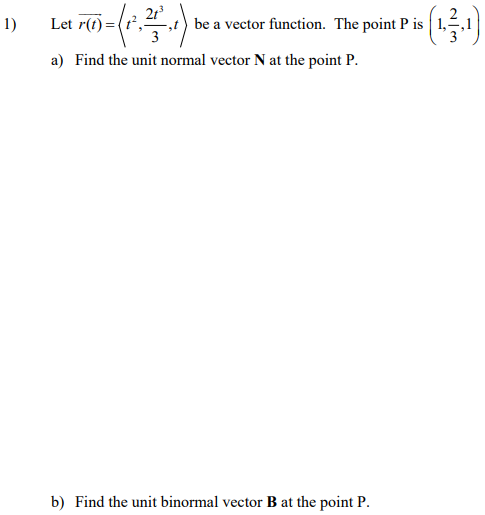 1) Let $\overrightarrow{r(t)} = \left\langle t^2, \frac{2t^3}{3}, t \right\rangle$ be a vector function. The point P is $\left(1, \frac{2}{3}, 1\right)$

a) Find the unit normal vector **N** at the point P.

b) Find the unit binormal vector **B** at the point P.